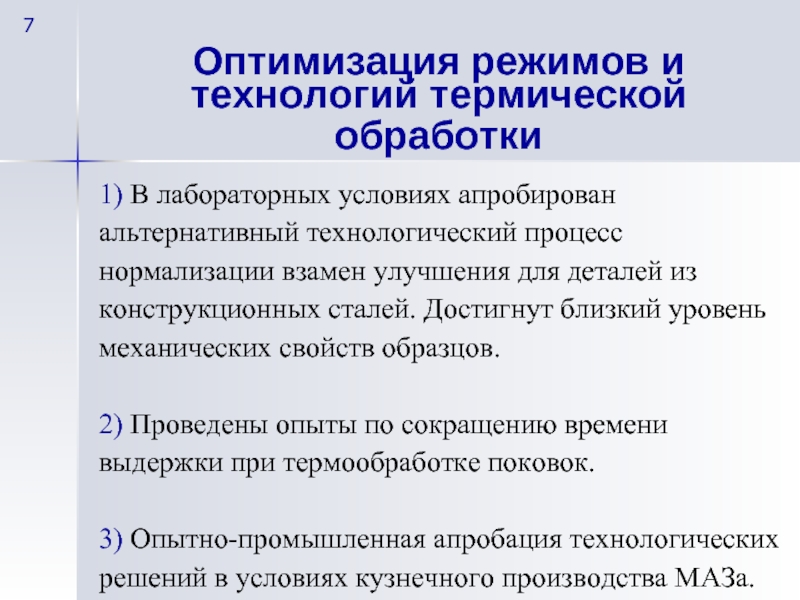 7

Оптимизация режимов и технологий термической обработки

1) В лабораторных условиях апробирован альтернативный технологический процесс нормализации взамен улучшения для деталей из конструкционных сталей. Достигнут близкий уровень механических свойств образцов.

2) Проведены опыты по сокращению времени выдержки при термообработке поковок.

3) Опытно-промышленная апробация технологических решений в условиях кузнечного производства МАЗа.